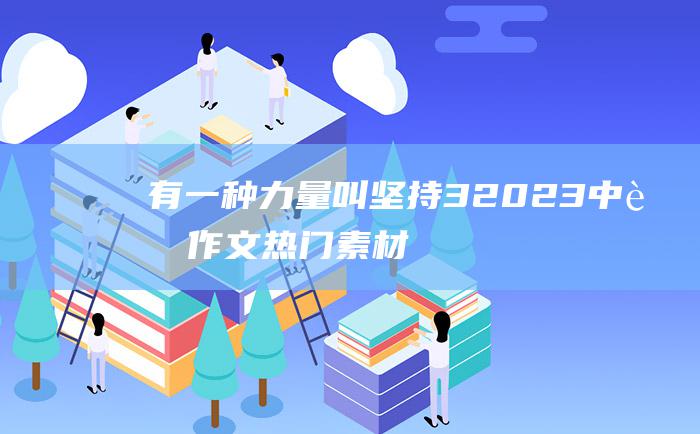 有一种力量叫坚持32023中è

作文热门素材